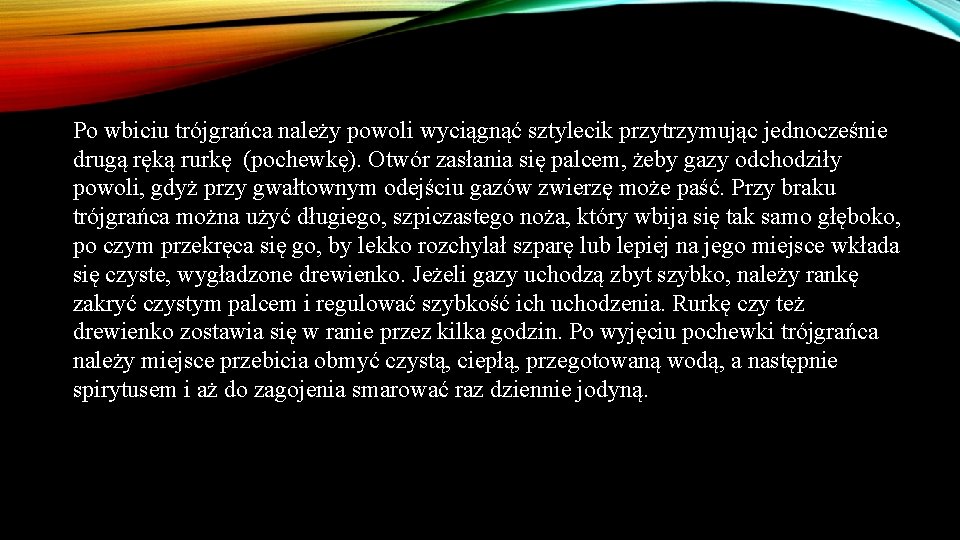 Po wbiciu trójgrańca należy powoli wyciągnąć sztylecik przytrzymując jednocześnie drugą ręką rurkę  (pochewkę). Otwór zasłania się palcem, żeby gazy odchodziły powoli, gdyż przy gwałtownym odejściu gazów zwierzę może paść. Przy braku trójgrańca można użyć długiego, szpiczastego noża, który wbija się tak samo głęboko, po czym przekręca się go, by lekko rozchylał szparę lub lepiej na jego miejsce wkłada się czyste, wygładzone drewienko. Jeżeli gazy uchodzą zbyt szybko, należy rankę zakryć czystym palcem i regulować szybkość ich uchodzenia. Rurkę czy też drewienko zostawia się w ranie przez kilka godzin. Po wyjęciu pochewki trójgrańca należy miejsce przebicia obmyć czystą, ciepłą, przegotowaną wodą, a następnie spirytusem i aż do zagojenia smarować raz dziennie jodyną.